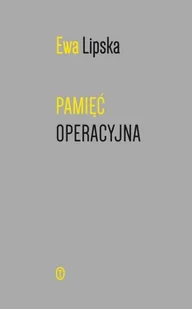 Ewa Lipska

PAMIĘĆ
OPERACYJNA